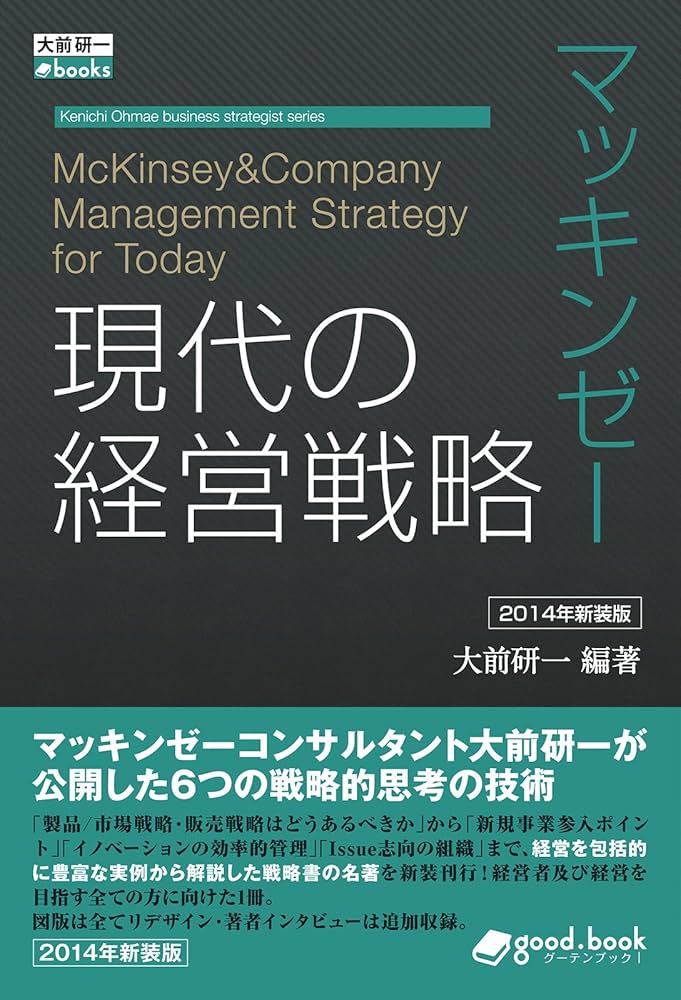 大前研一
books

Kenichi Ohmae business strategist series

McKinsey&Company Management Strategy for Today

マッキンゼー

現代の経営戦略

2014年新装版

大前研一 編著

マッキンゼーコンサルタント大前研一が公開した6つの戦略的思考の技術

「製品/市場戦略・販売戦略はどうあるべきか」から「新規事業参入ポイント」「イノベーションの効率的管理」「Issue志向の組織」まで、経営を包括的に豊富な実例から解説した戦略書の名著を新装刊行！経営者及び経営を目指す全ての方に向けた1冊。
図版は全てリデザイン・著者インタビューは追加収録。

2014年新装版

good.book
グーテンブック